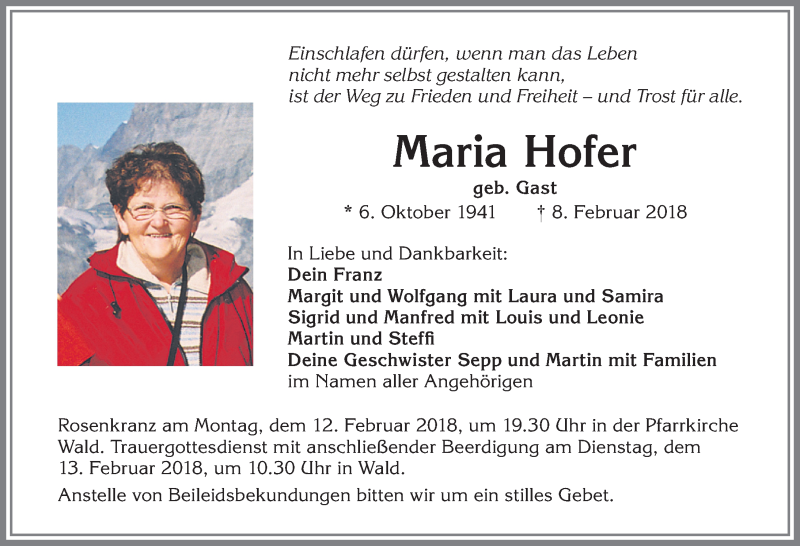 Einschlafen dürfen, wenn man das Leben
nicht mehr selbst gestalten kann,
ist der Weg zu Frieden und Freiheit – und Trost für alle.

Maria Hofer

geb. Gast

* 6. Oktober 1941 † 8. Februar 2018

In Liebe und Dankbarkeit:
Dein Franz
Margit und Wolfgang mit Laura und Samira
Sigrid und Manfred mit Louis und Leonie
Martin und Steffi
Deine Geschwister Sepp und Martin mit Familien
im Namen aller Angehörigen

Rosenkranz am Montag, dem 12. Februar 2018, um 19.30 Uhr in der Pfarrkirche Wald. Trauergottesdienst mit anschließender Beerdigung am Dienstag, dem 13. Februar 2018, um 10.30 Uhr in Wald.

Anstelle von Beileidsbekundungen bitten wir um ein stilles Gebet.